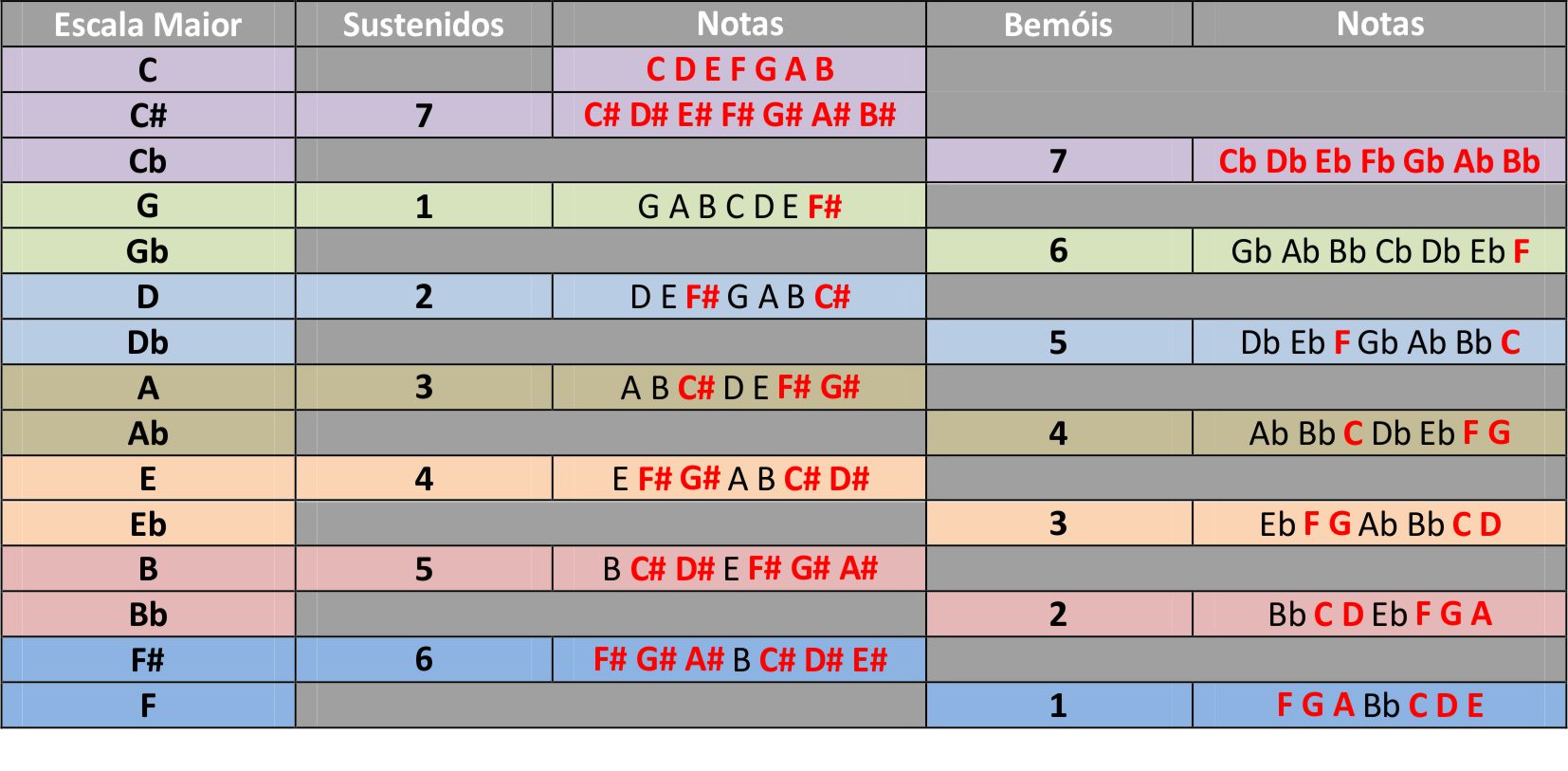 | Escala Maior | Sustenidos | Notas | Bemóis | Notas |
|---|---|---|---|---|
| C | | C D E F G A B | | |
| C# | 7 | C# D# E# F# G# A# B# | | |
| Cb | | | 7 | Cb Db Eb Fb Gb Ab Bb |
| G | 1 | G A B C D E F# | | |
| Gb | | | 6 | Gb Ab Bb Cb Db Eb F |
| D | 2 | D E F# G A B C# | | |
| Db | | | 5 | Db Eb F Gb Ab Bb C |
| A | 3 | A B C# D E F# G# | | |
| Ab | | | 4 | Ab Bb C Db Eb F G |
| E | 4 | E F# G# A B C# D# | | |
| Eb | | | 3 | Eb F G Ab Bb C D |
| B | 5 | B C# D# E F# G# A# | | |
| Bb | | | 2 | Bb C D Eb F G A |
| F# | 6 | F# G# A# B C# D# E# | | |
| F | | | 1 | F G A Bb C D E |